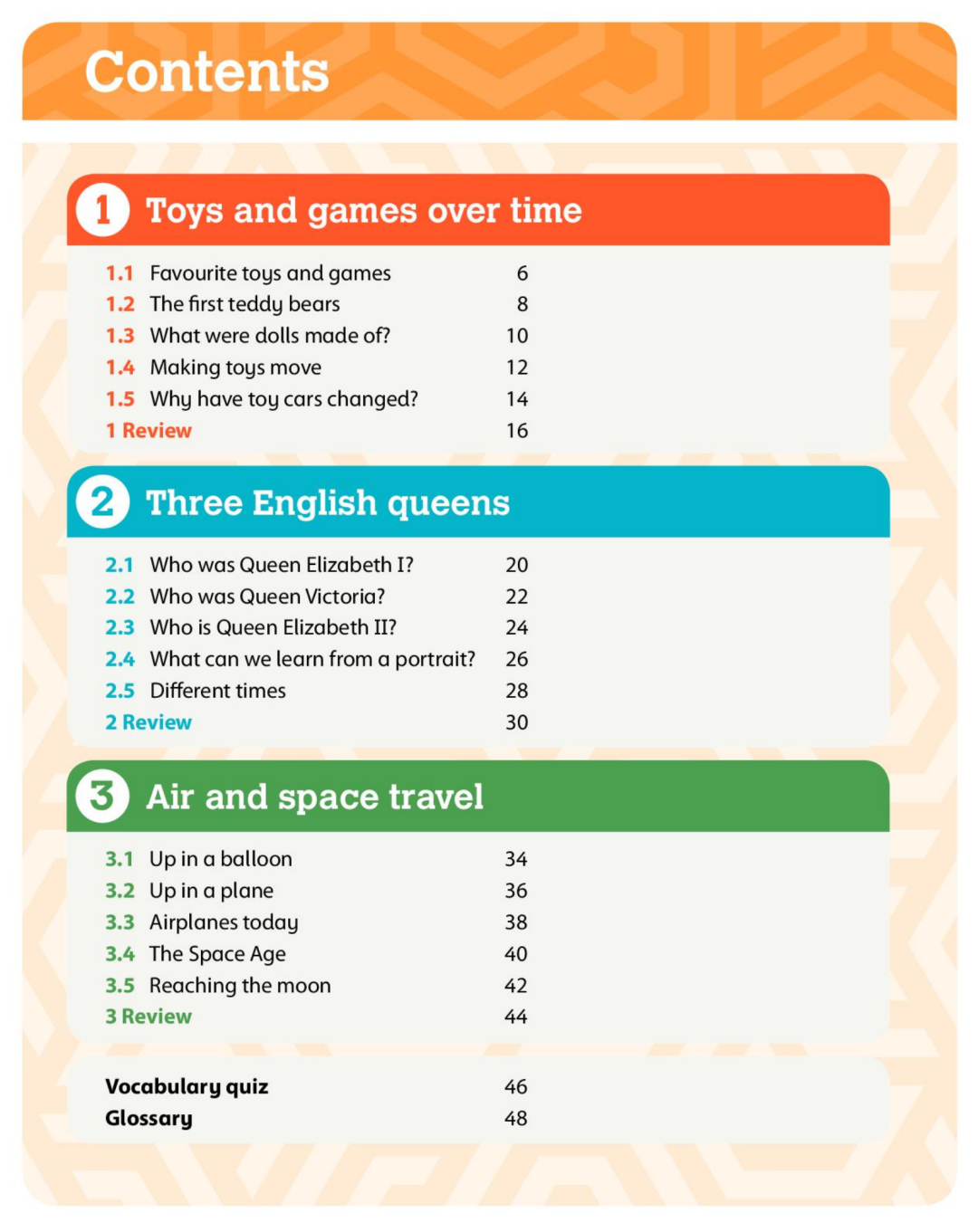 Contents

1 Toys and games over time

1.1 Favourite toys and games 6
1.2 The first teddy bears 8
1.3 What were dolls made of? 10
1.4 Making toys move 12
1.5 Why have toy cars changed? 14
1 Review 16

2 Three English queens

2.1 Who was Queen Elizabeth I? 20
2.2 Who was Queen Victoria? 22
2.3 Who is Queen Elizabeth II? 24
2.4 What can we learn from a portrait? 26
2.5 Different times 28
2 Review 30

3 Air and space travel

3.1 Up in a balloon 34
3.2 Up in a plane 36
3.3 Airplanes today 38
3.4 The Space Age 40
3.5 Reaching the moon 42
3 Review 44

Vocabulary quiz 46
Glossary 48